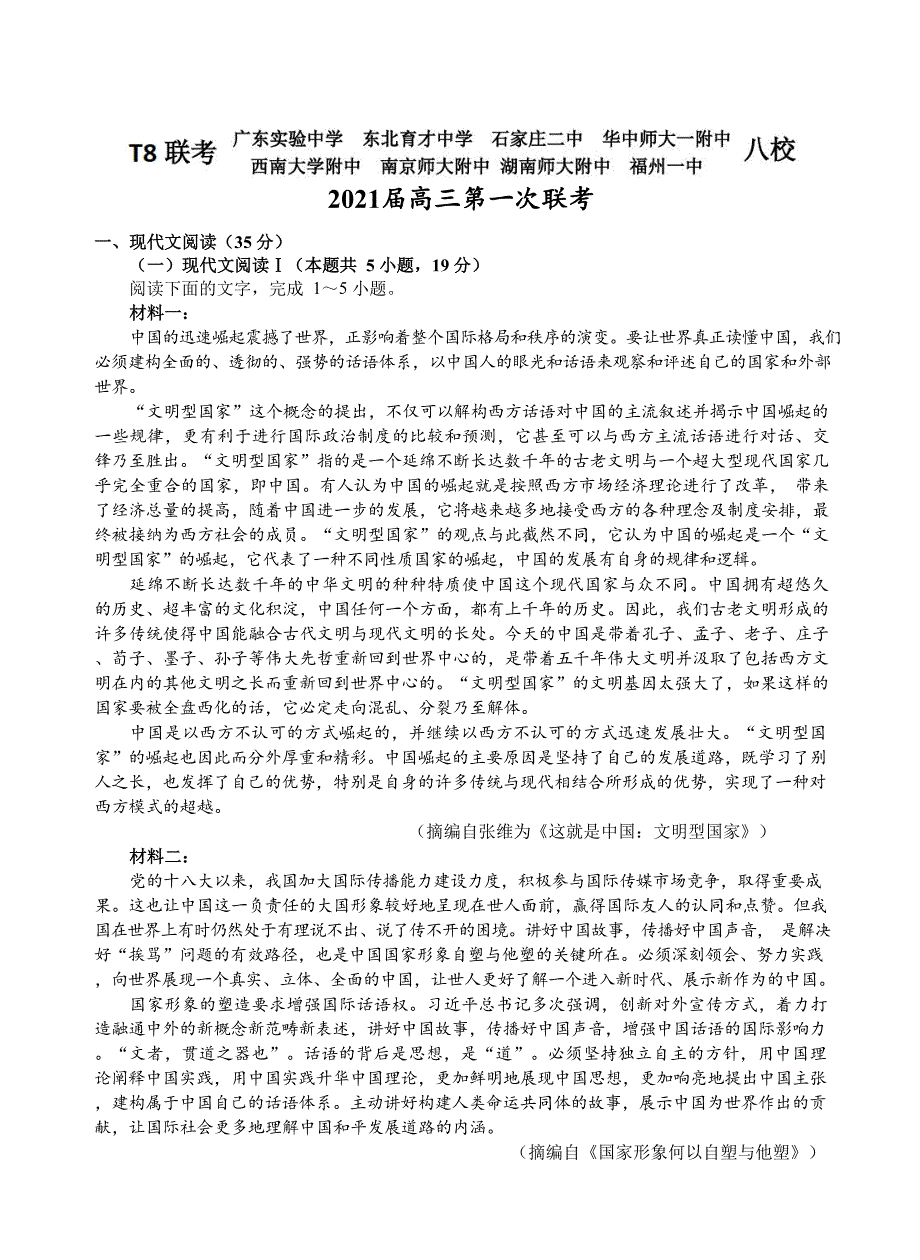 T8 联考 广东实验中学 东北育才中学 石家庄二中 华中师大一附中 西南大学附中 南京师大附中 湖南师大附中 福州一中 八校

2021届高三第一次联考

一、现代文阅读（35 分）

（一）现代文阅读Ⅰ（本题共 5 小题，19 分）

阅读下面的文字，完成 1～5 小题。

材料一：

中国的迅速崛起震撼了世界，正影响着整个国际格局和秩序的演变。要让世界真正读懂中国，我们必须建构全面的、透彻的、强势的话语体系，以中国人的眼光和话语来观察和评述自己的国家和外部世界。

“文明型国家”这个概念的提出，不仅可以解构西方话语对中国的主流叙述并揭示中国崛起的一些规律，更有利于进行国际政治制度的比较和预测，它甚至可以与西方主流话语进行对话、交锋乃至胜出。“文明型国家”指的是一个延绵不断长达数千年的古老文明与一个超大型现代国家几乎完全重合的国家，即中国。有人认为中国的崛起就是按照西方市场经济理论进行了改革， 带来了经济总量的提高，随着中国进一步的发展，它将越来越多地接受西方的各种理念及制度安排，最终被接纳为西方社会的成员。“文明型国家”的观点与此截然不同，它认为中国的崛起是一个“文明型国家”的崛起，它代表了一种不同性质国家的崛起，中国的发展有自身的规律和逻辑。

延绵不断长达数千年的中华文明的种种特质使中国这个现代国家与众不同。中国拥有超悠久的历史、超丰富的文化积淀，中国任何一个方面，都有上千年的历史。因此，我们古老文明形成的许多传统使得中国能融合古代文明与现代文明的长处。今天的中国是带着孔子、孟子、老子、庄子、荀子、墨子、孙子等伟大先哲重新回到世界中心的，是带着五千年伟大文明并汲取了包括西方文明在内的其他文明之长而重新回到世界中心的。“文明型国家”的文明基因太强大了，如果这样的国家要被全盘西化的话，它必定走向混乱、分裂乃至解体。

中国是以西方不认可的方式崛起的，并继续以西方不认可的方式迅速发展壮大。“文明型国家”的崛起也因此而分外厚重和精彩。中国崛起的主要原因是坚持了自己的发展道路，既学习了别人之长，也发挥了自己的优势，特别是自身的许多传统与现代相结合所形成的优势，实现了一种对西方模式的超越。

（摘编自张维为《这就是中国：文明型国家》）

材料二：

党的十八大以来，我国加大国际传播能力建设力度，积极参与国际传媒市场竞争，取得重要成果。这也让中国这一负责任的大国形象较好地呈现在世人面前，赢得国际友人的认同和点赞。但我国在世界上有时仍然处于有理说不出、说了传不开的困境。讲好中国故事，传播好中国声音， 是解决好“挨骂”问题的有效路径，也是中国国家形象自塑与他塑的关键所在。必须深刻领会、努力实践，向世界展现一个真实、立体、全面的中国，让世人更好了解一个进入新时代、展示新作为的中国。

国家形象的塑造要求增强国际话语权。习近平总书记多次强调，创新对外宣传方式，着力打造融通中外的新概念新范畴新表述，讲好中国故事，传播好中国声音，增强中国话语的国际影响力。“文者，贯道之器也”。话语的背后是思想，是“道”。必须坚持独立自主的方针，用中国理论阐释中国实践，用中国实践升华中国理论，更加鲜明地展现中国思想，更加响亮地提出中国主张，建构属于中国自己的话语体系。主动讲好构建人类命运共同体的故事，展示中国为世界作出的贡献，让国际社会更多地理解中国和平发展道路的内涵。

（摘编自《国家形象何以自塑与他塑》）